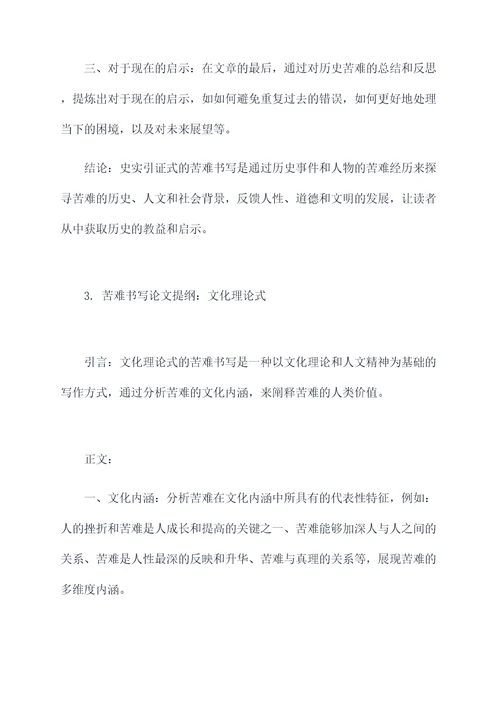 三、对于现在的启示：在文章的最后，通过对历史苦难的总结和反思，提炼出对于现在的启示，如如何避免重复过去的错误，如何更好地处理当下的困境，以及对未来展望等。

结论：史实引证式的苦难书写是通过历史事件和人物的苦难经历来探寻苦难的历史、人文和社会背景，反馈人性、道德和文明的发展，让读者从中获取历史的教益和启示。

3. 苦难书写论文提纲：文化理论式

引言：文化理论式的苦难书写是一种以文化理论和人文精神为基础的写作方式，通过分析苦难的文化内涵，来阐释苦难的人类价值。

正文：

一、文化内涵：分析苦难在文化内涵中所具有的代表性特征，例如：人的挫折和苦难是人成长和提高的关键之一、苦难能够加深人与人之间的关系、苦难是人性最深的反映和升华、苦难与真理的关系等，展现苦难的多维度内涵。